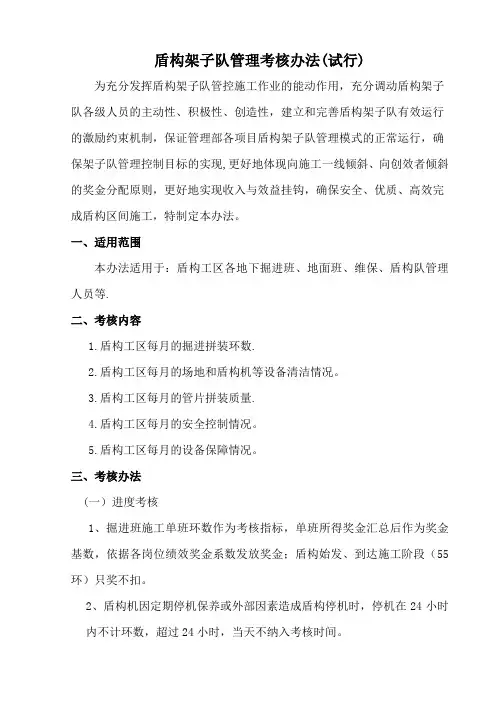 盾构架子队管理考核办法(试行)

为充分发挥盾构架子队管控施工作业的能动作用，充分调动盾构架子队各级人员的主动性、积极性、创造性，建立和完善盾构架子队有效运行的激励约束机制，保证管理部各项目盾构架子队管理模式的正常运行，确保架子队管理控制目标的实现,更好地体现向施工一线倾斜、向创效者倾斜的奖金分配原则，更好地实现收入与效益挂钩，确保安全、优质、高效完成盾构区间施工，特制定本办法。

一、适用范围

本办法适用于：盾构工区各地下掘进班、地面班、维保、盾构队管理人员等.

二、考核内容

1.盾构工区每月的掘进拼装环数.

2.盾构工区每月的场地和盾构机等设备清洁情况。

3.盾构工区每月的管片拼装质量.

4.盾构工区每月的安全控制情况。

5.盾构工区每月的设备保障情况。

三、考核办法

（一）进度考核

1、掘进班施工单班环数作为考核指标，单班所得奖金汇总后作为奖金基数，依据各岗位绩效奖金系数发放奖金；盾构始发、到达施工阶段（55环）只奖不扣。

2、盾构机因定期停机保养或外部因素造成盾构停机时，停机在 24 小时内不计环数，超过 24 小时，当天不纳入考核时间。